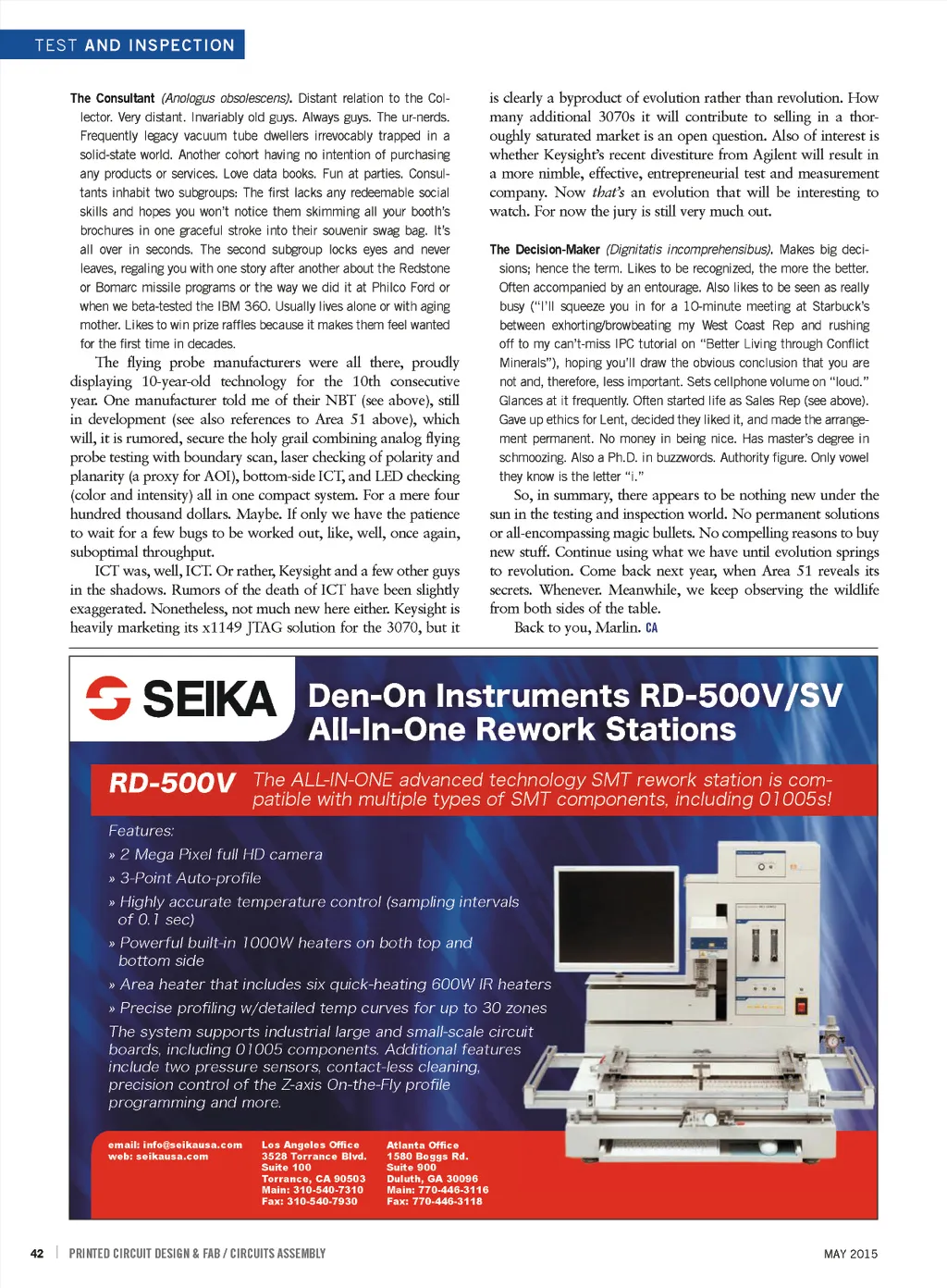 TEST AND INSPECTION

The Consultant (Anologus obsolescens). Distant relation to the Collector. Very distant. Invariably old guys. Always guys. The ur-nerds. Frequently legacy vacuum tube dwellers irrevocably trapped in a solid-state world. Another cohort having no intention of purchasing any products or services. Love data books. Fun at parties. Consultants inhabit two subgroups: The first lacks any redeemable social skills and hopes you won't notice them skimming all your booth's brochures in one graceful stroke into their souvenir swag bag. It's all over in seconds. The second subgroup locks eyes and never leaves, regaling you with one story after another about the Redstone or Bomarc missile programs or the way we did it at Philco Ford or when we beta-tested the IBM 360. Usually lives alone or with aging mother. Likes to win prize raffles because it makes them feel wanted for the first time in decades.

The flying probe manufacturers were all there, proudly displaying 10-year-old technology for the 10th consecutive year. One manufacturer told me of their NBT (see above), still in development (see also references to Area 51 above), which will, it is rumored, secure the holy grail combining analog flying probe testing with boundary scan, laser checking of polarity and planarity (a proxy for AOI), bottom-side ICT, and LED checking (color and intensity) all in one compact system. For a mere four hundred thousand dollars. Maybe. If only we have the patience to wait for a few bugs to be worked out, like, well, once again, suboptimal throughput.

ICT was, well, ICT. Or rather, Keysight and a few other guys in the shadows. Rumors of the death of ICT have been slightly exaggerated. Nonetheless, not much new here either. Keysight is heavily marketing its x1149 JTAG solution for the 3070, but it is clearly a byproduct of evolution rather than revolution. How many additional 3070s it will contribute to selling in a thoroughly saturated market is an open question. Also of interest is whether Keysight's recent divestiture from Agilent will result in a more nimble, effective, entrepreneurial test and measurement company. Now that's an evolution that will be interesting to watch. For now the jury is still very much out.

The Decision-Maker (Dignitatis incomprehensibus). Makes big decisions; hence the term. Likes to be recognized, the more the better. Often accompanied by an entourage. Also likes to be seen as really busy ("I'll squeeze you in for a 10-minute meeting at Starbuck's between exhorting/browbeating my West Coast Rep and rushing off to my can't-miss IPC tutorial on "Better Living through Conflict Minerals"), hoping you'll draw the obvious conclusion that you are not and, therefore, less important. Sets cellphone volume on "loud." Glances at it frequently. Often started life as Sales Rep (see above). Gave up ethics for Lent, decided they liked it, and made the arrangement permanent. No money in being nice. Has master's degree in schmoozing. Also a Ph.D. in buzzwords. Authority figure. Only vowel they know is the letter "i."

So, in summary, there appears to be nothing new under the sun in the testing and inspection world. No permanent solutions or all-encompassing magic bullets. No compelling reasons to buy new stuff. Continue using what we have until evolution springs to revolution. Come back next year, when Area 51 reveals its secrets. Whenever. Meanwhile, we keep observing the wildlife from both sides of the table.

Back to you, Marlin. CA

SEIKA
Den-On Instruments RD-500V/SV All-In-One Rework Stations

RD-500V The ALL-IN-ONE advanced technology SMT rework station is compatible with multiple types of SMT components, including 01005s!

Features:
» 2 Mega Pixel full HD camera
» 3-Point Auto-profile
» Highly accurate temperature control (sampling intervals of 0.1 sec)
» Powerful built-in 1000W heaters on both top and bottom side
» Area heater that includes six quick-heating 600W IR heaters
» Precise profiling w/detailed temp curves for up to 30 zones

The system supports industrial large and small-scale circuit boards, including 01005 components. Additional features include two pressure sensors, contact-less cleaning, precision control of the Z-axis On-the-Fly profile programming and more.

email: info@seikausa.com
web: seikausa.com

Los Angeles Office
3528 Torrance Blvd.
Suite 100
Torrance, CA 90503
Main: 310-540-7310
Fax: 310-540-7930

Atlanta Office
1580 Boggs Rd.
Suite 900
Duluth, GA 30096
Main: 770-446-3116
Fax: 770-446-3118

42 | PRINTED CIRCUIT DESIGN & FAB / CIRCUITS ASSEMBLY
MAY 2015